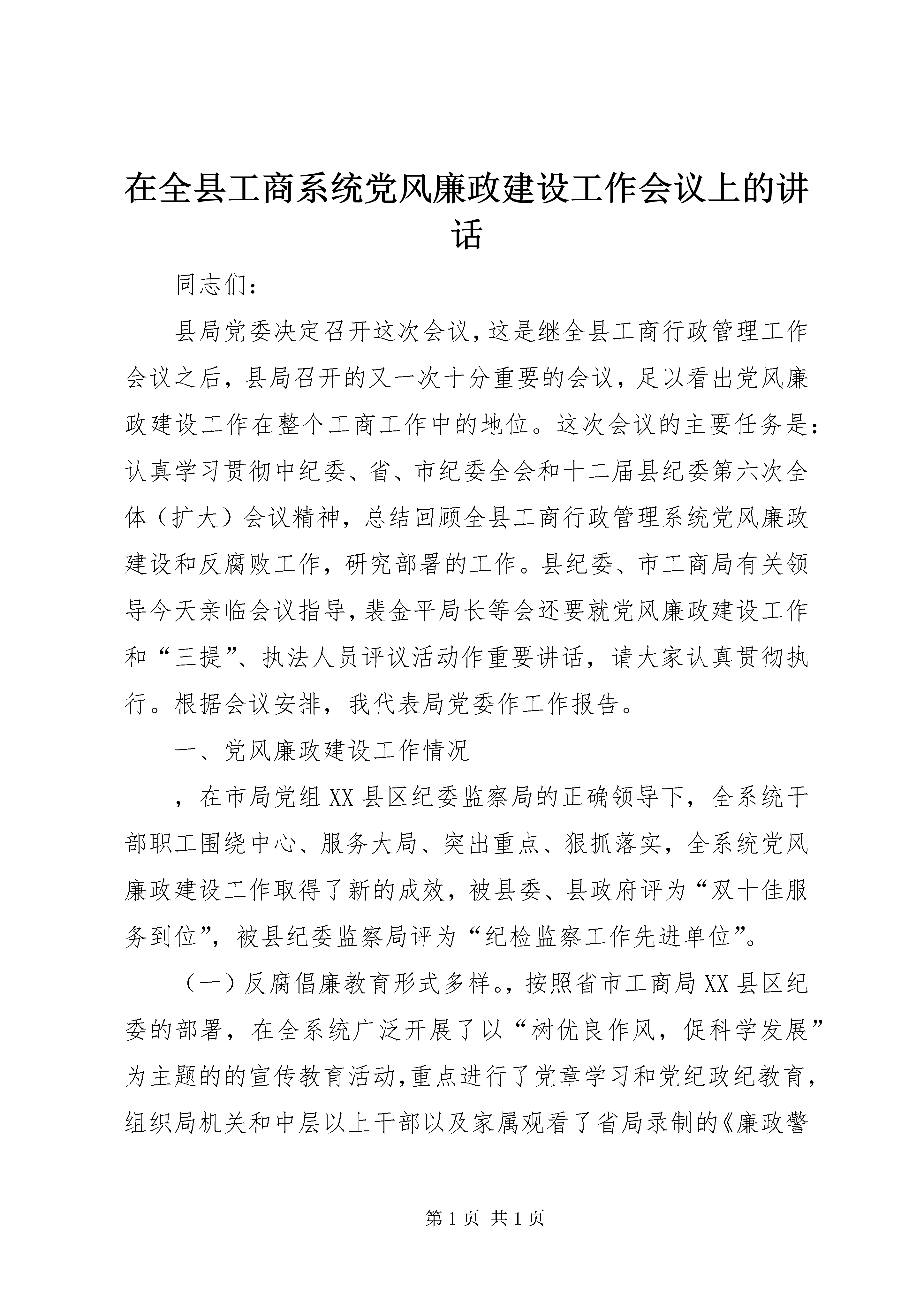 在全县工商系统党风廉政建设工作会议上的讲话

同志们:

县局党委决定召开这次会议,这是继全县工商行政管理工作会议之后,县局召开的又一次十分重要的会议,足以看出党风廉政建设工作在整个工商工作中的地位。这次会议的主要任务是:认真学习贯彻中纪委、省、市纪委全会和十二届县纪委第六次全体(扩大)会议精神,总结回顾全县工商行政管理系统党风廉政建设和反腐败工作,研究部署的工作。县纪委、市工商局有关领导今天亲临会议指导,裴金平局长等会还要就党风廉政建设工作和“三提”、执法人员评议活动作重要讲话,请大家认真贯彻执行。根据会议安排,我代表局党委作工作报告。

一、党风廉政建设工作情况

,在市局党组XX县区纪委监察局的正确领导下,全系统干部职工围绕中心、服务大局、突出重点、狠抓落实,全系统党风廉政建设工作取得了新的成效,被县委、县政府评为“双十佳服务到位”,被县纪委监察局评为“纪检监察工作先进单位”。

(一)反腐倡廉教育形式多样。,按照省市工商局XX县区纪委的部署,在全系统广泛开展了以“树优良作风,促科学发展”为主题的的宣传教育活动,重点进行了党章学习和党纪政纪教育,组织局机关和中层以上干部以及家属观看了省局录制的《廉政警

第1页 共1页